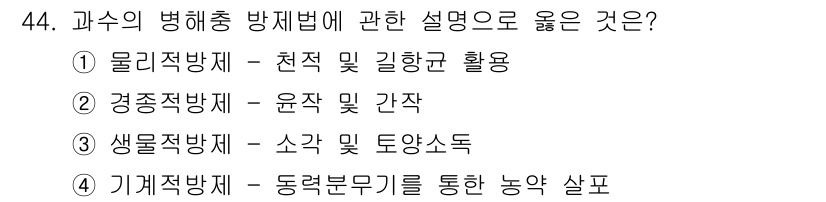 44. 과수의 병해충 방제법에 관한 설명으로 옳은 것은?

① 물리적방제 - 천적 및 길항균 활용

② 경종적방제 - 윤작 및 간작

③ 생물적방제 - 소각 및 토양소독

④ 기계적방제 - 동력분무기를 통한 농약 살포